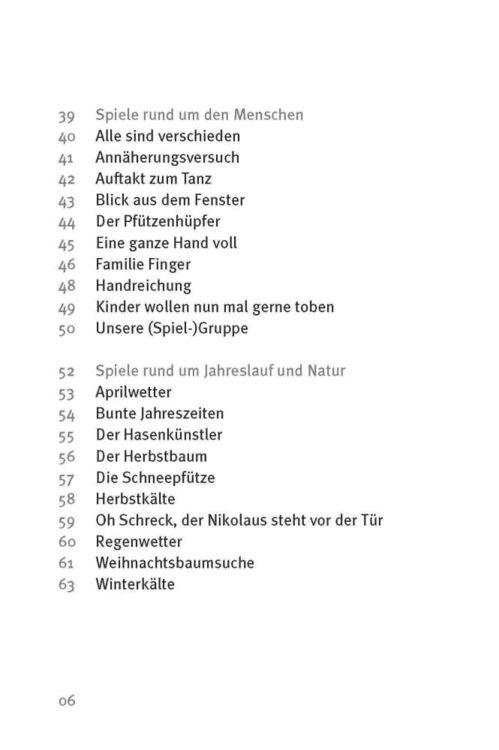 39 Spiele rund um den Menschen
40 Alle sind verschieden
41 Annäherungsversuch
42 Auftakt zum Tanz
43 Blick aus dem Fenster
44 Der Pfützenhüpfer
45 Eine ganze Hand voll
46 Familie Finger
48 Handreichung
49 Kinder wollen nun mal gerne toben
50 Unsere (Spiel-)Gruppe

52 Spiele rund um Jahreslauf und Natur
53 Aprilwetter
54 Bunte Jahreszeiten
55 Der Hasenkünstler
56 Der Herbstbaum
57 Die Schneepfütze
58 Herbstkälte
59 Oh Schreck, der Nikolaus steht vor der Tür
60 Regenwetter
61 Weihnachtsbaumsuche
63 Winterkälte

06